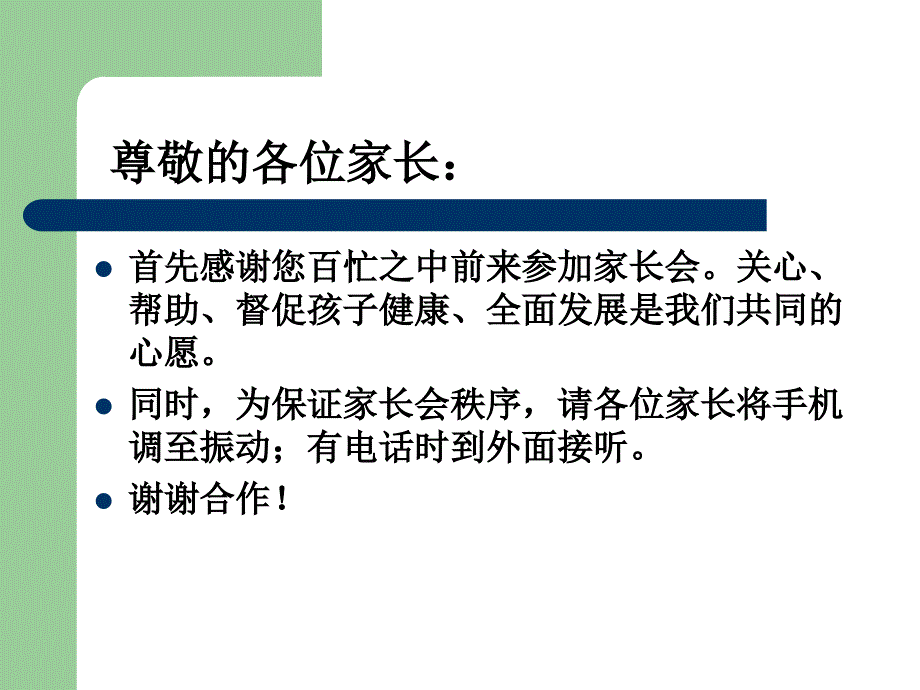 尊敬的各位家长：

- 首先感谢您百忙之中前来参加家长会。关心、帮助、督促孩子健康、全面发展是我们共同的心愿。
- 同时，为保证家长会秩序，请各位家长将手机调至振动；有电话时到外面接听。
- 谢谢合作！